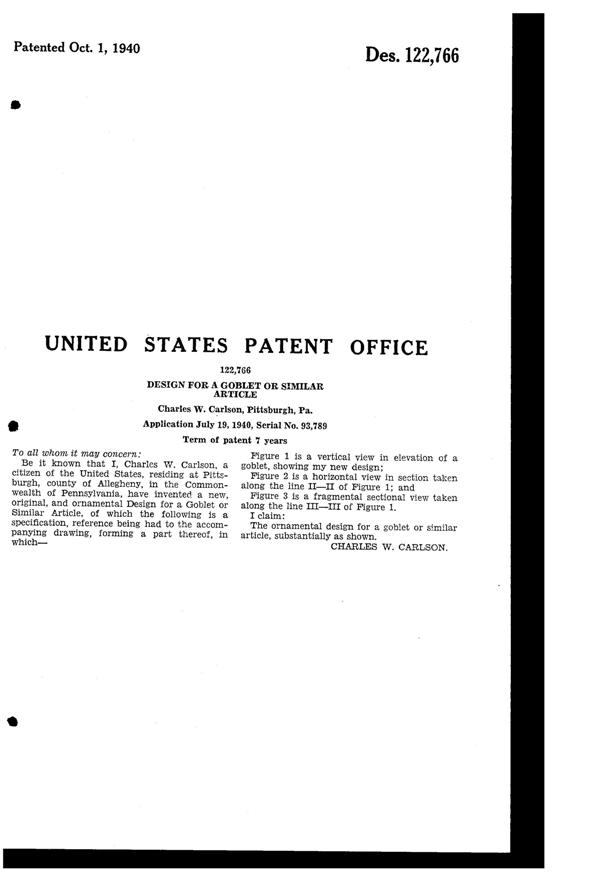 Patented Oct. 1, 1940

Des. 122,766

UNITED STATES PATENT OFFICE

122,766

DESIGN FOR A GOBLET OR SIMILAR ARTICLE

Charles W. Carlson, Pittsburgh, Pa.

Application July 19, 1940, Serial No. 93,789

Term of patent 7 years

To all whom it may concern:

Be it known that I, Charles W. Carlson, a citizen of the United States, residing at Pittsburgh, county of Allegheny, in the Commonwealth of Pennsylvania, have invented a new, original, and ornamental Design for a Goblet or Similar Article, of which the following is a specification, reference being had to the accompanying drawing, forming a part thereof, in which—

Figure 1 is a vertical view in elevation of a goblet, showing my new design;

Figure 2 is a horizontal view in section taken along the line II—II of Figure 1; and

Figure 3 is a fragmental sectional view taken along the line III—III of Figure 1.

I claim:

The ornamental design for a goblet or similar article, substantially as shown.

CHARLES W. CARLSON.